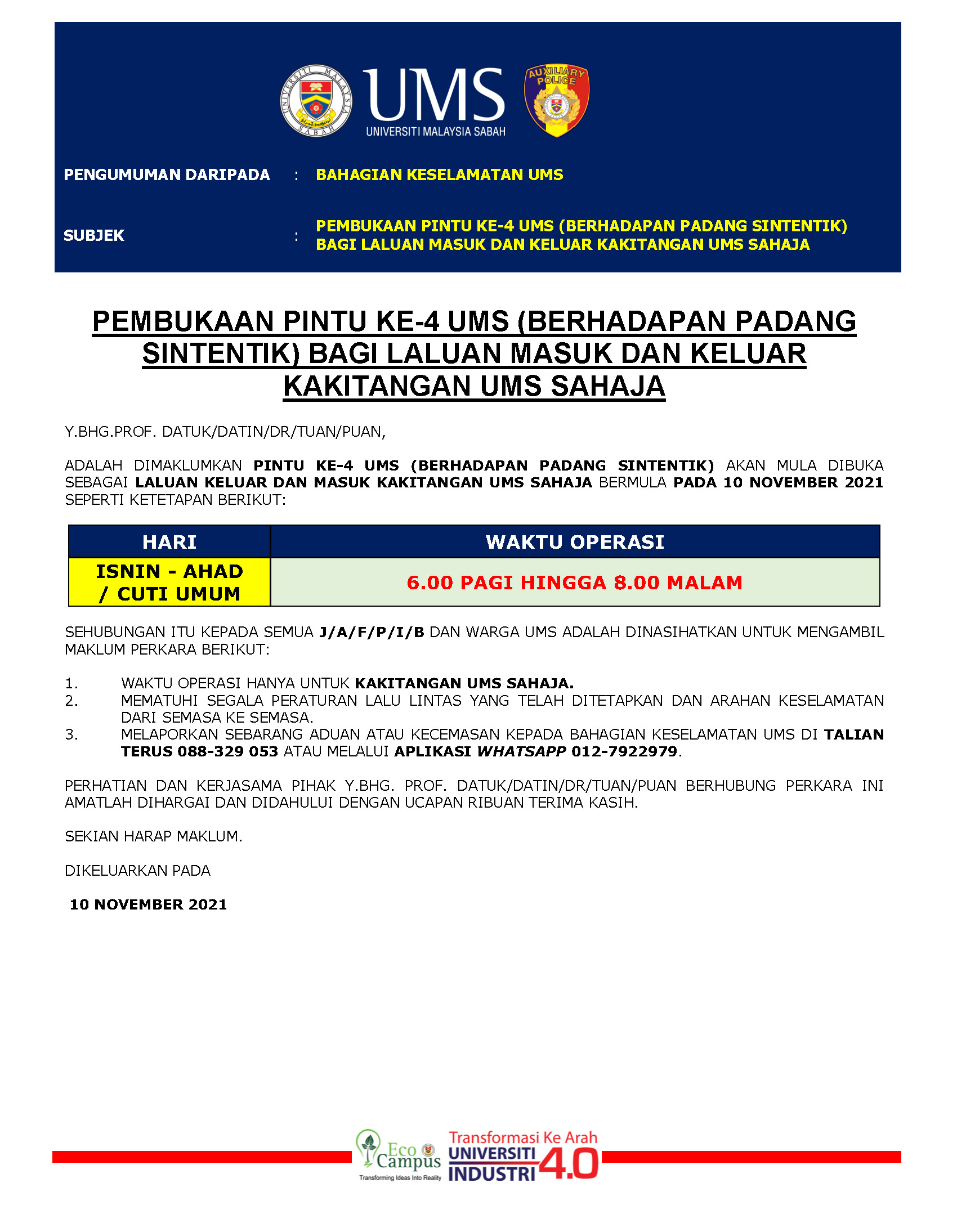 UNIVERSITI MALAYSIA SABAH

UMS
UNIVERSITI MALAYSIA SABAH

AUXILIARY POLICE

PENGUMUMAN DARIPADA : BAHAGIAN KESELAMATAN UMS

SUBJEK : PEMBUKAAN PINTU KE-4 UMS (BERHADAPAN PADANG SINTENTIK) BAGI LALUAN MASUK DAN KELUAR KAKITANGAN UMS SAHAJA

PEMBUKAAN PINTU KE-4 UMS (BERHADAPAN PADANG SINTENTIK) BAGI LALUAN MASUK DAN KELUAR KAKITANGAN UMS SAHAJA

Y.BHG.PROF. DATUK/DATIN/DR/TUAN/PUAN,

ADALAH DIMAKLUMKAN PINTU KE-4 UMS (BERHADAPAN PADANG SINTENTIK) AKAN MULA DIBUKA SEBAGAI LALUAN KELUAR DAN MASUK KAKITANGAN UMS SAHAJA BERMULA PADA 10 NOVEMBER 2021 SEPERTI KETETAPAN BERIKUT:

| HARI | WAKTU OPERASI |
|---|---|
| ISNIN - AHAD / CUTI UMUM | 6.00 PAGI HINGGA 8.00 MALAM |

SEHUBUNGAN ITU KEPADA SEMUA J/A/F/P/I/B DAN WARGA UMS ADALAH DINASIHATKAN UNTUK MENGAMBIL MAKLUM PERKARA BERIKUT:

1. WAKTU OPERASI HANYA UNTUK KAKITANGAN UMS SAHAJA.
2. MEMATUHI SEGALA PERATURAN LALU LINTAS YANG TELAH DITETAPKAN DAN ARAHAN KESELAMATAN DARI SEMASA KE SEMASA.
3. MELAPORKAN SEBARANG ADUAN ATAU KECEMASAN KEPADA BAHAGIAN KESELAMATAN UMS DI TALIAN TERUS 088-329 053 ATAU MELALUI APLIKASI WHATSAPP 012-7922979.

PERHATIAN DAN KERJASAMA PIHAK Y.BHG. PROF. DATUK/DATIN/DR/TUAN/PUAN BERHUBUNG PERKARA INI AMATLAH DIHARGAI DAN DIDAHULUI DENGAN UCAPAN RIBUAN TERIMA KASIH.

SEKIAN HARAP MAKLUM.

DIKELUARKAN PADA

10 NOVEMBER 2021

Eco Campus
Transforming Ideas Into Reality

Transformasi Ke Arah
UNIVERSITI INDUSTRI 4.0